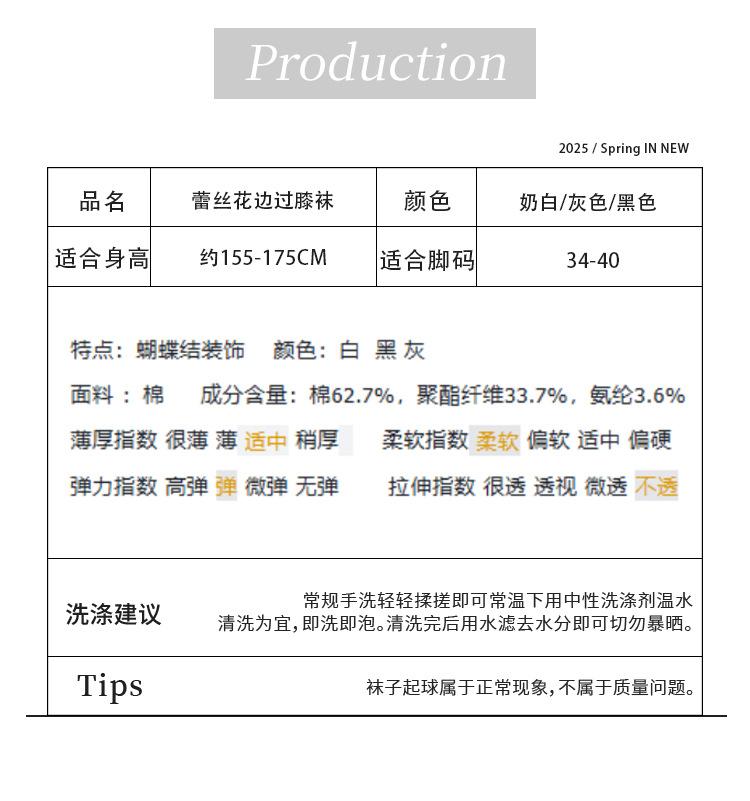 Production

2025 / Spring IN NEW

| 品名 | 蕾丝花边过膝袜 | 颜色 | 奶白/灰色/黑色 |
|---|---|---|---|
| 适合身高 | 约155-175CM | 适合脚码 | 34-40 |

特点：蝴蝶结装饰　颜色：白 黑 灰

面料：棉　成分含量：棉62.7%，聚酯纤维33.7%，氨纶3.6%

薄厚指数 很薄 薄 适中 稍厚　柔软指数 柔软 偏软 适中 偏硬

弹力指数 高弹 弹 微弹 无弹　拉伸指数 很透 透视 微透 不透

洗涤建议　常规手洗轻轻揉搓即可常温下用中性洗涤剂温水清洗为宜，即洗即泡。清洗完后用水滤去水分即可切勿暴晒。

Tips　袜子起球属于正常现象，不属于质量问题。